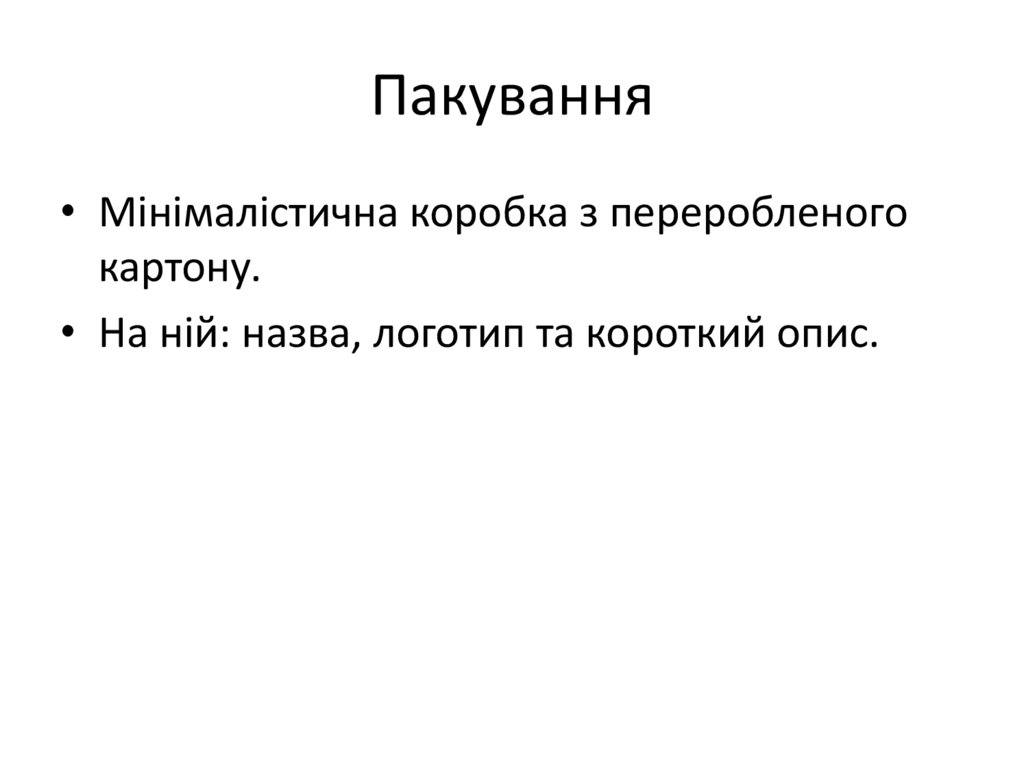 Пакування

• Мінімалістична коробка з переробленого картону.
• На ній: назва, логотип та короткий опис.